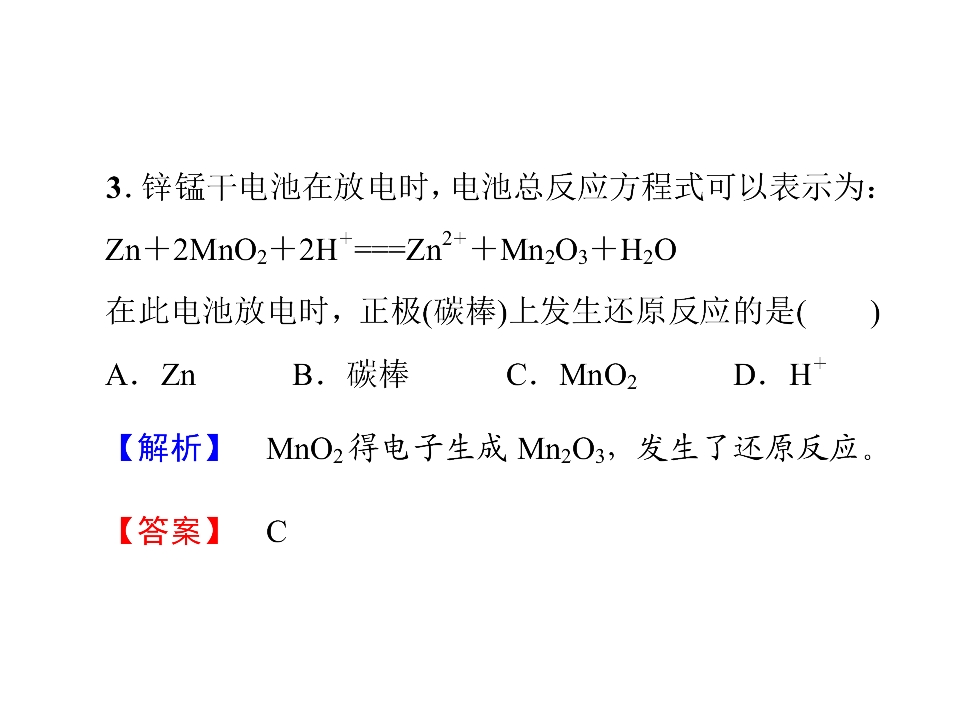 3.锌锰干电池在放电时，电池总反应方程式可以表示为：

$Zn+2MnO_2+2H^+===Zn^{2+}+Mn_2O_3+H_2O$

在此电池放电时，正极(碳棒)上发生还原反应的是(　　)

A．Zn　B．碳棒　C．$MnO_2$　D．$H^+$

【解析】　$MnO_2$得电子生成$Mn_2O_3$，发生了还原反应。

【答案】　C